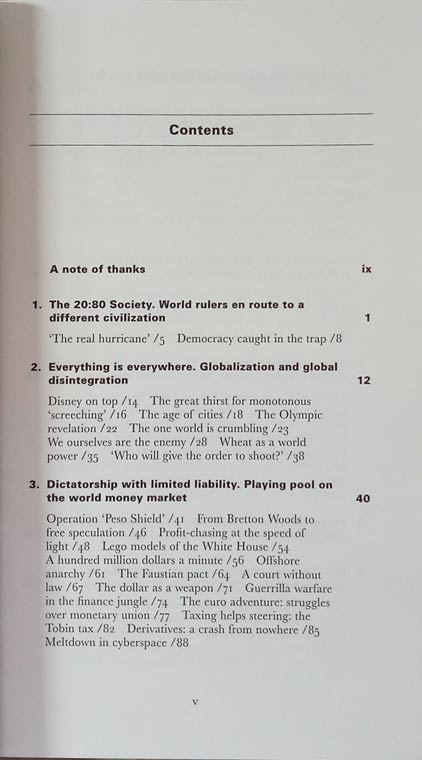 Contents

A note of thanks ix

1. The 20:80 Society. World rulers en route to a different civilization 1

'The real hurricane' /5 Democracy caught in the trap /8

2. Everything is everywhere. Globalization and global disintegration 12

Disney on top /14 The great thirst for monotonous 'screeching' /16 The age of cities /18 The Olympic revelation /22 The one world is crumbling /23 We ourselves are the enemy /28 Wheat as a world power /35 'Who will give the order to shoot?' /38

3. Dictatorship with limited liability. Playing pool on the world money market 40

Operation 'Peso Shield' /41 From Bretton Woods to free speculation /46 Profit-chasing at the speed of light /48 Lego models of the White House /54 A hundred million dollars a minute /56 Offshore anarchy /61 The Faustian pact /64 A court without law /67 The dollar as a weapon /71 Guerrilla warfare in the finance jungle /74 The euro adventure: struggles over monetary union /77 Taxing helps steering: the Tobin tax /82 Derivatives: a crash from nowhere /85 Meltdown in cyberspace /88

v